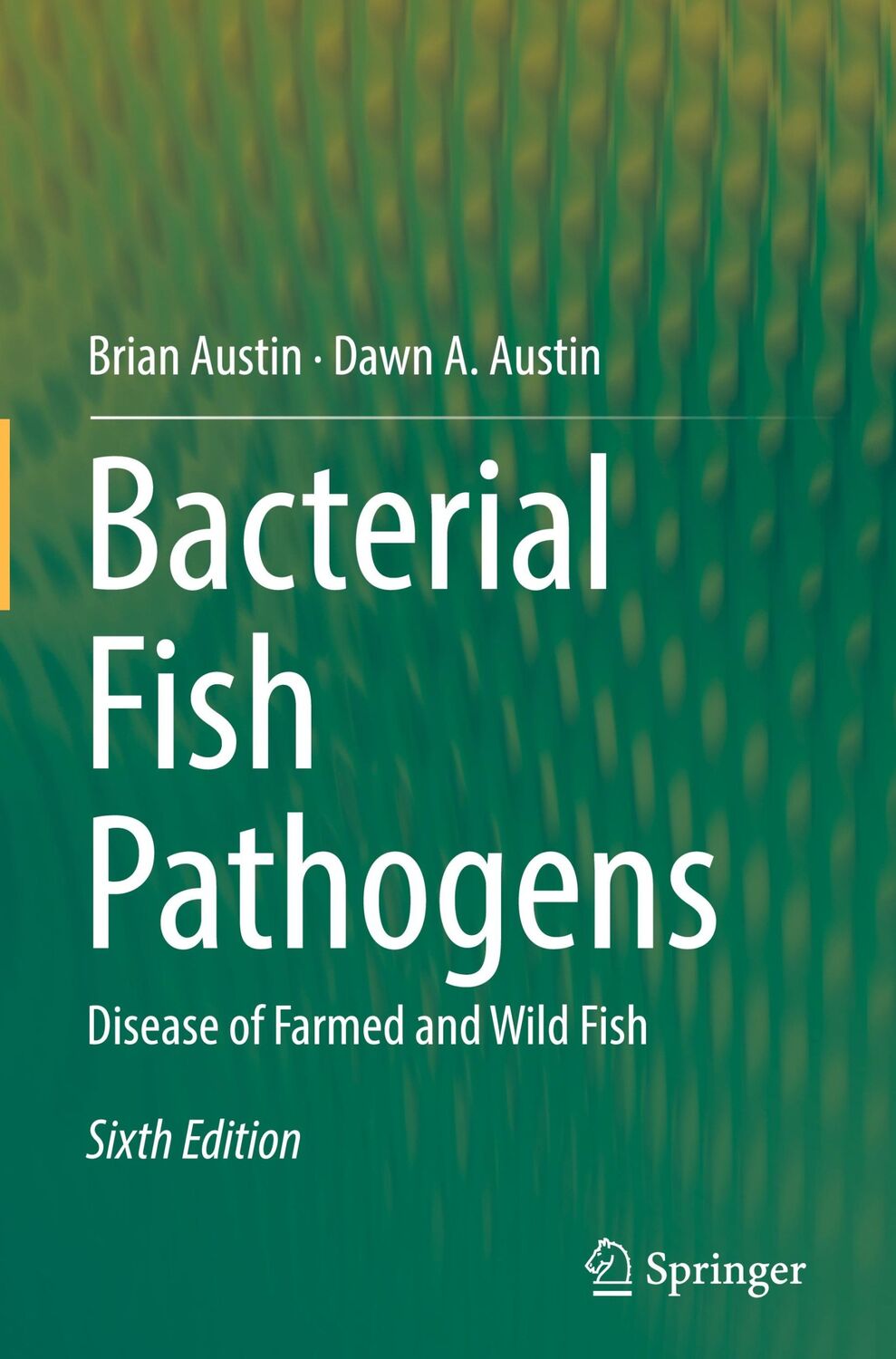 Brian Austin · Dawn A. Austin

Bacterial Fish Pathogens

Disease of Farmed and Wild Fish

Sixth Edition

Springer